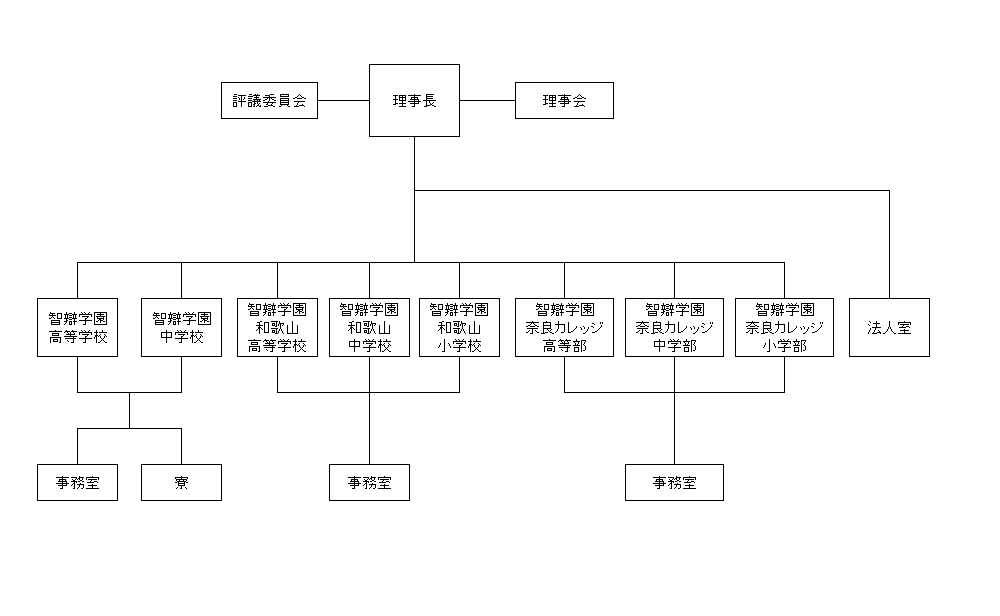 評議委員会

理事長

理事会

智辯学園
高等学校

智辯学園
中学校

智辯学園
和歌山
高等学校

智辯学園
和歌山
中学校

智辯学園
和歌山
小学校

智辯学園
奈良カレッジ
高等部

智辯学園
奈良カレッジ
中学部

智辯学園
奈良カレッジ
小学部

法人室

事務室

寮

事務室

事務室